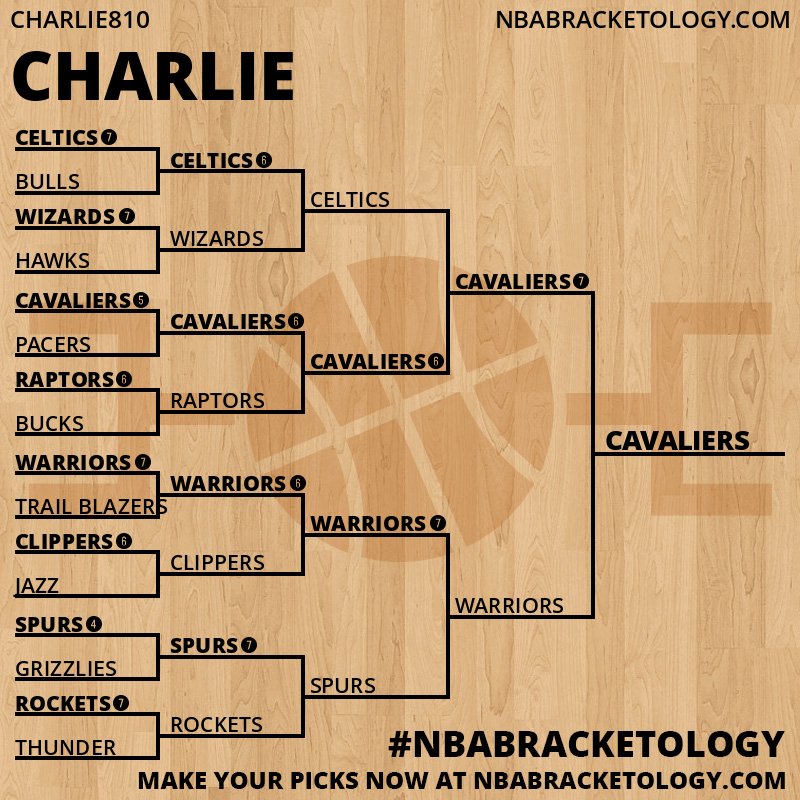 CHARLIE810
NBABRACKETOLOGY.COM

CHARLIE

CELTICS 7
BULLS
WIZARDS 7
HAWKS
CAVALIERS 5
PACERS
RAPTORS 6
BUCKS
WARRIORS 7
TRAIL BLAZERS
CLIPPERS 6
JAZZ
SPURS 4
GRIZZLIES
ROCKETS 7
THUNDER

CELTICS 6
WIZARDS
CAVALIERS 6
RAPTORS
WARRIORS 6
CLIPPERS
SPURS 7
ROCKETS

CELTICS
CAVALIERS 6
WARRIORS 7
SPURS

CAVALIERS 7
WARRIORS

CAVALIERS

#NBABRACKETOLOGY
MAKE YOUR PICKS NOW AT NBABRACKETOLOGY.COM